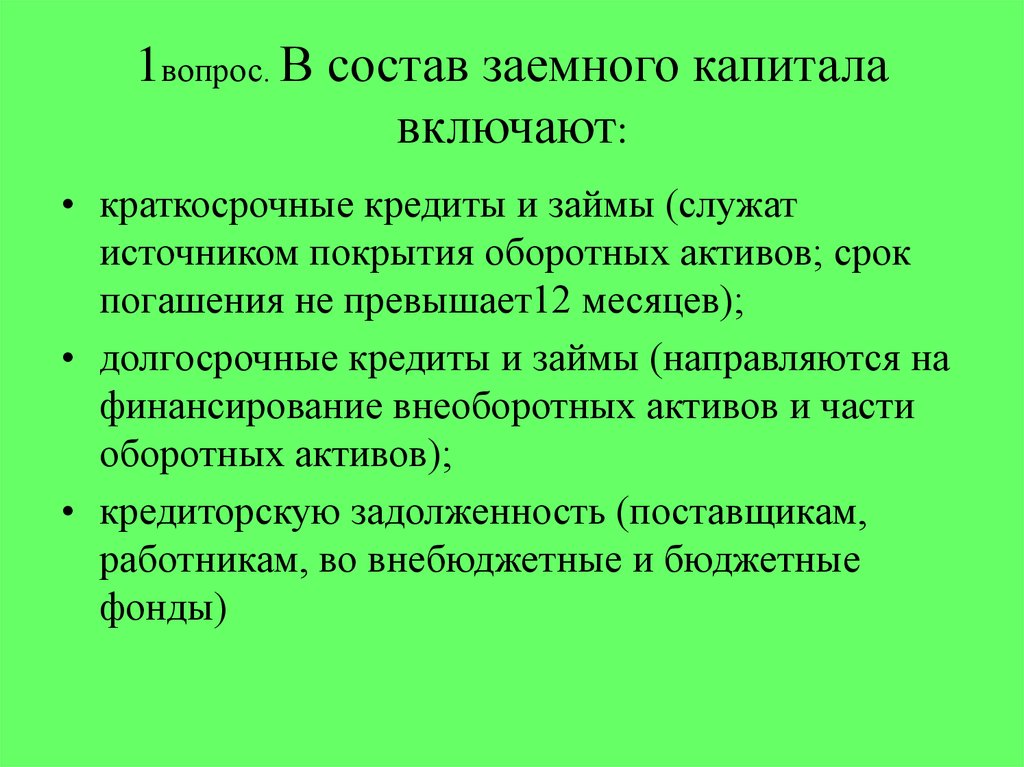 1вопрос. В состав заемного капитала включают:

• краткосрочные кредиты и займы (служат источником покрытия оборотных активов; срок погашения не превышает12 месяцев);
• долгосрочные кредиты и займы (направляются на финансирование внеоборотных активов и части оборотных активов);
• кредиторскую задолженность (поставщикам, работникам, во внебюджетные и бюджетные фонды)